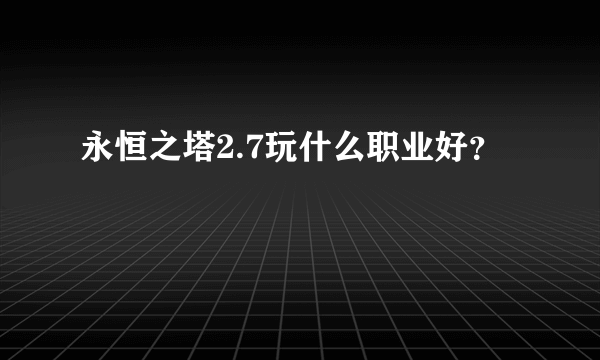 永恒之塔2.7玩什么职业好?